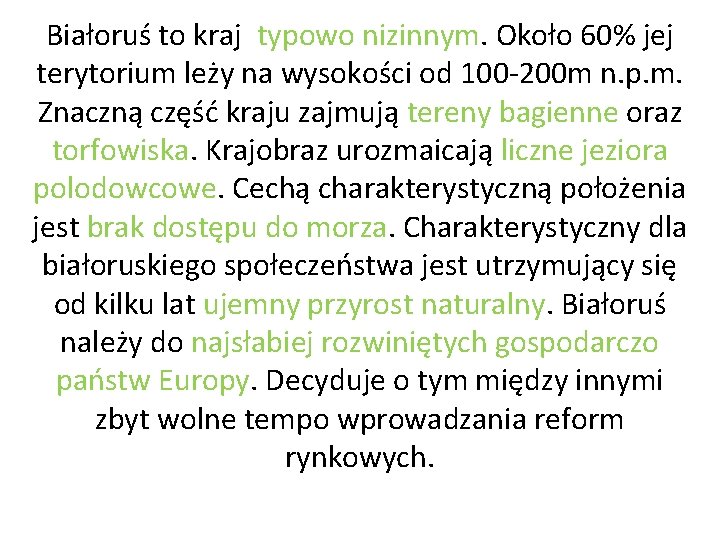 Białoruś to kraj typowo nizinnym. Około 60% jej terytorium leży na wysokości od 100-200m n.p.m. Znaczną część kraju zajmują tereny bagienne oraz torfowiska. Krajobraz urozmaicają liczne jeziora polodowcowe. Cechą charakterystyczną położenia jest brak dostępu do morza. Charakterystyczny dla białoruskiego społeczeństwa jest utrzymujący się od kilku lat ujemny przyrost naturalny. Białoruś należy do najsłabiej rozwiniętych gospodarczo państw Europy. Decyduje o tym między innymi zbyt wolne tempo wprowadzania reform rynkowych.